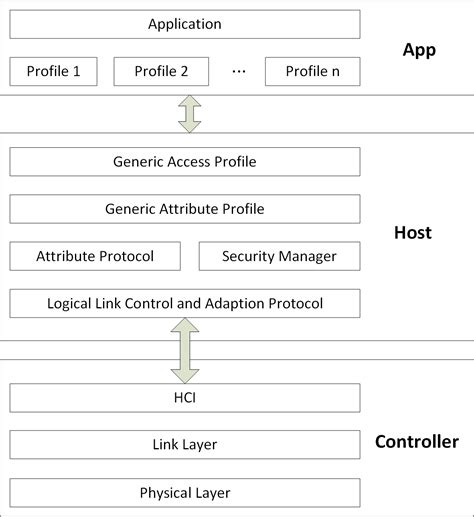 Application

App

Profile 1

Profile 2

···

Profile n

Generic Access Profile

Generic Attribute Profile

Host

Attribute Protocol

Security Manager

Logical Link Control and Adaption Protocol

HCI

Link Layer

Controller

Physical Layer